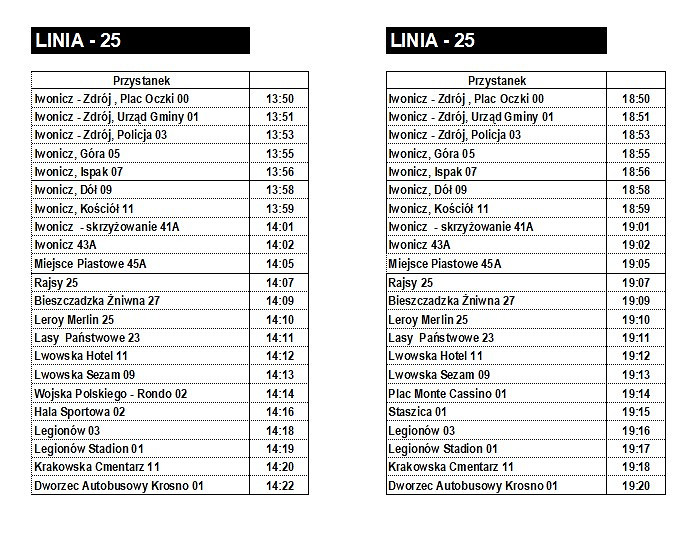 LINIA - 25

| Przystanek | |
|---|---|
| Iwonicz - Zdrój , Plac Oczki 00 | 13:50 |
| Iwonicz - Zdrój, Urząd Gminy 01 | 13:51 |
| Iwonicz - Zdrój, Policja 03 | 13:53 |
| Iwonicz, Góra 05 | 13:55 |
| Iwonicz, Ispak 07 | 13:56 |
| Iwonicz, Dół 09 | 13:58 |
| Iwonicz, Kościół 11 | 13:59 |
| Iwonicz - skrzyżowanie 41A | 14:01 |
| Iwonicz 43A | 14:02 |
| Miejsce Piastowe 45A | 14:05 |
| Rajsy 25 | 14:07 |
| Bieszczadzka Żniwna 27 | 14:09 |
| Leroy Merlin 25 | 14:10 |
| Lasy Państwowe 23 | 14:11 |
| Lwowska Hotel 11 | 14:12 |
| Lwowska Sezam 09 | 14:13 |
| Wojska Polskiego - Rondo 02 | 14:14 |
| Hala Sportowa 02 | 14:16 |
| Legionów 03 | 14:18 |
| Legionów Stadion 01 | 14:19 |
| Krakowska Cmentarz 11 | 14:20 |
| Dworzec Autobusowy Krosno 01 | 14:22 |

LINIA - 25

| Przystanek | |
|---|---|
| Iwonicz - Zdrój , Plac Oczki 00 | 18:50 |
| Iwonicz - Zdrój, Urząd Gminy 01 | 18:51 |
| Iwonicz - Zdrój, Policja 03 | 18:53 |
| Iwonicz, Góra 05 | 18:55 |
| Iwonicz, Ispak 07 | 18:56 |
| Iwonicz, Dół 09 | 18:58 |
| Iwonicz, Kościół 11 | 18:59 |
| Iwonicz - skrzyżowanie 41A | 19:01 |
| Iwonicz 43A | 19:02 |
| Miejsce Piastowe 45A | 19:05 |
| Rajsy 25 | 19:07 |
| Bieszczadzka Żniwna 27 | 19:09 |
| Leroy Merlin 25 | 19:10 |
| Lasy Państwowe 23 | 19:11 |
| Lwowska Hotel 11 | 19:12 |
| Lwowska Sezam 09 | 19:13 |
| Plac Monte Cassino 01 | 19:14 |
| Staszica 01 | 19:15 |
| Legionów 03 | 19:16 |
| Legionów Stadion 01 | 19:17 |
| Krakowska Cmentarz 11 | 19:18 |
| Dworzec Autobusowy Krosno 01 | 19:20 |